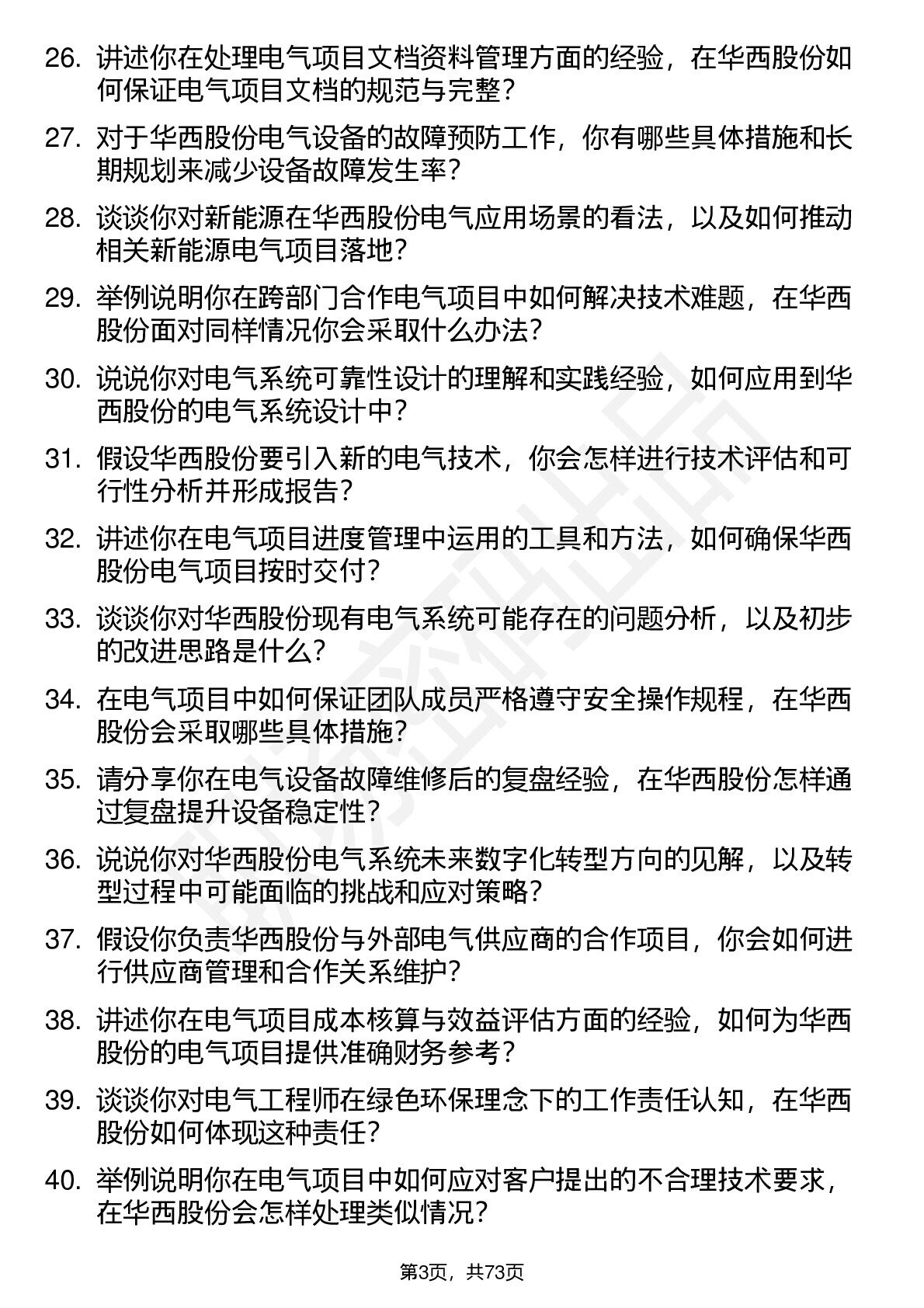 26. 讲述你在处理电气项目文档资料管理方面的经验，在华西股份如何保证电气项目文档的规范与完整？

27. 对于华西股份电气设备的故障预防工作，你有哪些具体措施和长期规划来减少设备故障发生率？

28. 谈谈你对新能源在华西股份电气应用场景的看法，以及如何推动相关新能源电气项目落地？

29. 举例说明你在跨部门合作电气项目中如何解决技术难题，在华西股份面对同样情况你会采取什么办法？

30. 说说你对电气系统可靠性设计的理解和实践经验，如何应用到华西股份的电气系统设计中？

31. 假设华西股份要引入新的电气技术，你会怎样进行技术评估和可行性分析并形成报告？

32. 讲述你在电气项目进度管理中运用的工具和方法，如何确保华西股份电气项目按时交付？

33. 谈谈你对华西股份现有电气系统可能存在的问题分析，以及初步的改进思路是什么？

34. 在电气项目中如何保证团队成员严格遵守安全操作规程，在华西股份会采取哪些具体措施？

35. 请分享你在电气设备故障维修后的复盘经验，在华西股份怎样通过复盘提升设备稳定性？

36. 说说你对华西股份电气系统未来数字化转型方向的见解，以及转型过程中可能面临的挑战和应对策略？

37. 假设你负责华西股份与外部电气供应商的合作项目，你会如何进行供应商管理和合作关系维护？

38. 讲述你在电气项目成本核算与效益评估方面的经验，如何为华西股份的电气项目提供准确财务参考？

39. 谈谈你对电气工程师在绿色环保理念下的工作责任认知，在华西股份如何体现这种责任？

40. 举例说明你在电气项目中如何应对客户提出的不合理技术要求，在华西股份会怎样处理类似情况？

第3页，共73页